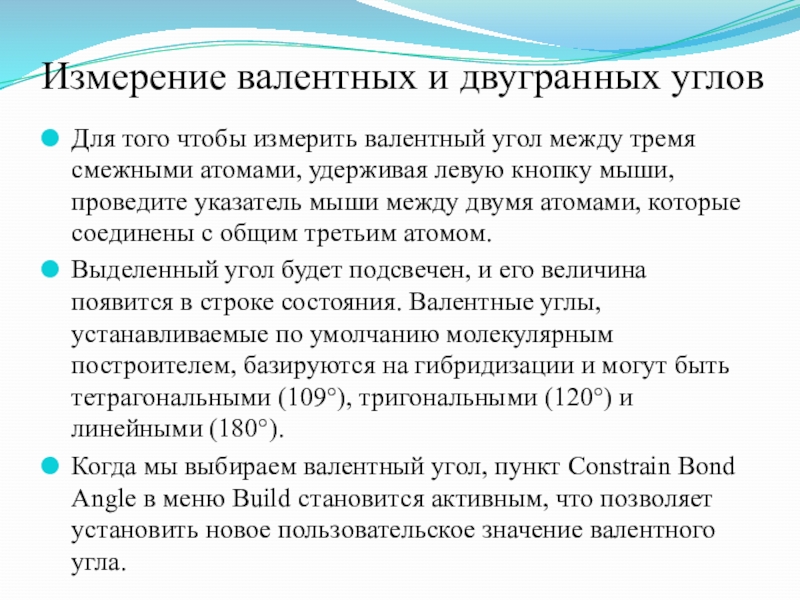 Измерение валентных и двугранных углов

Для того чтобы измерить валентный угол между тремя смежными атомами, удерживая левую кнопку мыши, проведите указатель мыши между двумя атомами, которые соединены с общим третьим атомом.

Выделенный угол будет подсвечен, и его величина появится в строке состояния. Валентные углы, устанавливаемые по умолчанию молекулярным построителем, базируются на гибридизации и могут быть тетрагональными (109°), тригональными (120°) и линейными (180°).

Когда мы выбираем валентный угол, пункт Constrain Bond Angle в меню Build становится активным, что позволяет установить новое пользовательское значение валентного угла.